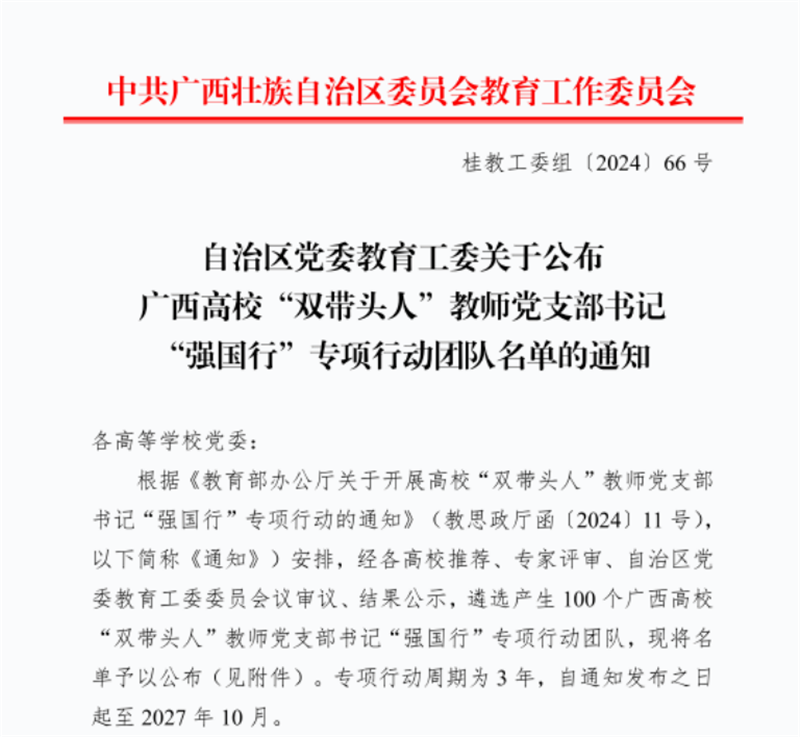 中共广西壮族自治区委员会教育工作委员会

桂教工委组〔2024〕66号

自治区党委教育工委关于公布
广西高校“双带头人”教师党支部书记
“强国行”专项行动团队名单的通知

各高等学校党委：

根据《教育部办公厅关于开展高校“双带头人”教师党支部书记“强国行”专项行动的通知》（教思政厅函〔2024〕11号），以下简称《通知》）安排，经各高校推荐、专家评审、自治区党委教育工委委员会议审议、结果公示，遴选产生100个广西高校“双带头人”教师党支部书记“强国行”专项行动团队，现将名单予以公布（见附件）。专项行动周期为3年，自通知发布之日起至2027年10月。